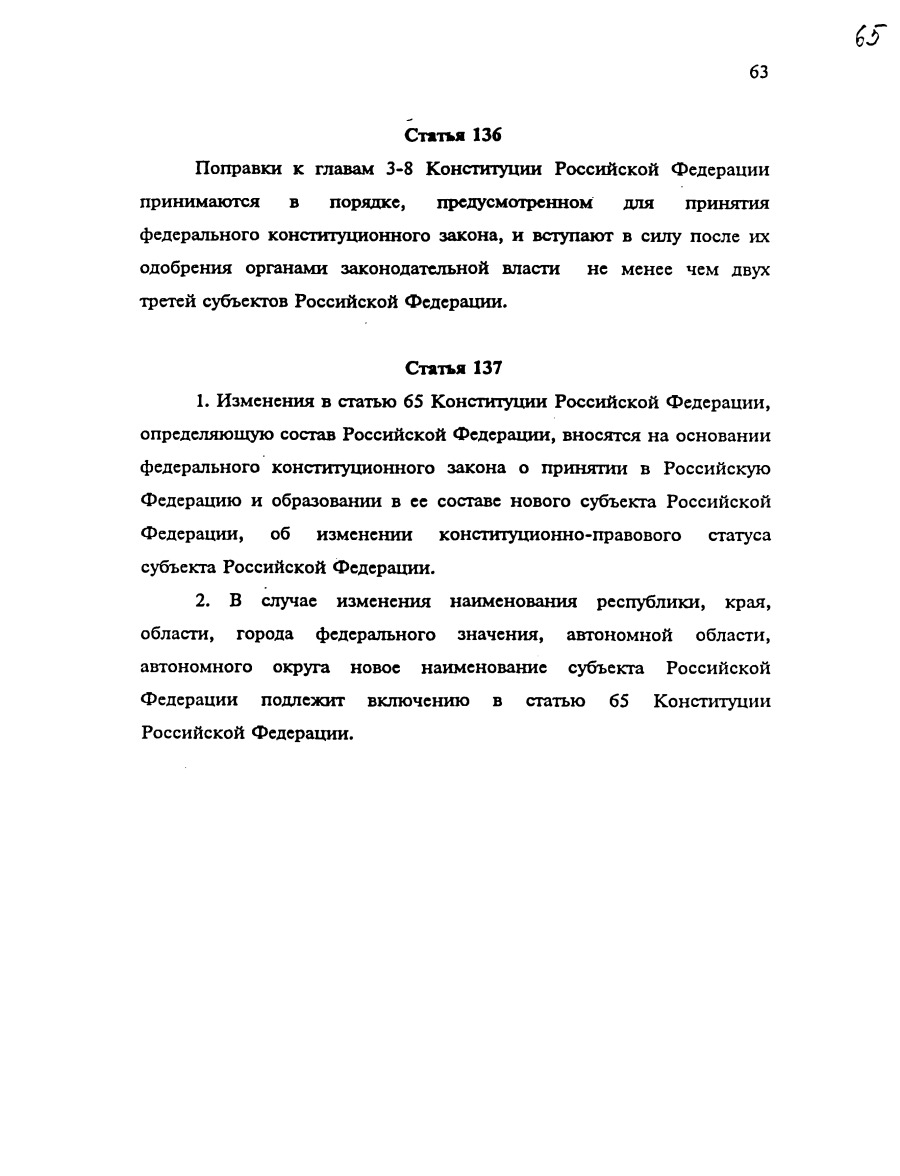 65

63

Статья 136

Поправки к главам 3-8 Конституции Российской Федерации принимаются в порядке, предусмотренном для принятия федерального конституционного закона, и вступают в силу после их одобрения органами законодательной власти не менее чем двух третей субъектов Российской Федерации.

Статья 137

1. Изменения в статью 65 Конституции Российской Федерации, определяющую состав Российской Федерации, вносятся на основании федерального конституционного закона о принятии в Российскую Федерацию и образовании в ее составе нового субъекта Российской Федерации, об изменении конституционно-правового статуса субъекта Российской Федерации.

2. В случае изменения наименования республики, края, области, города федерального значения, автономной области, автономного округа новое наименование субъекта Российской Федерации подлежит включению в статью 65 Конституции Российской Федерации.